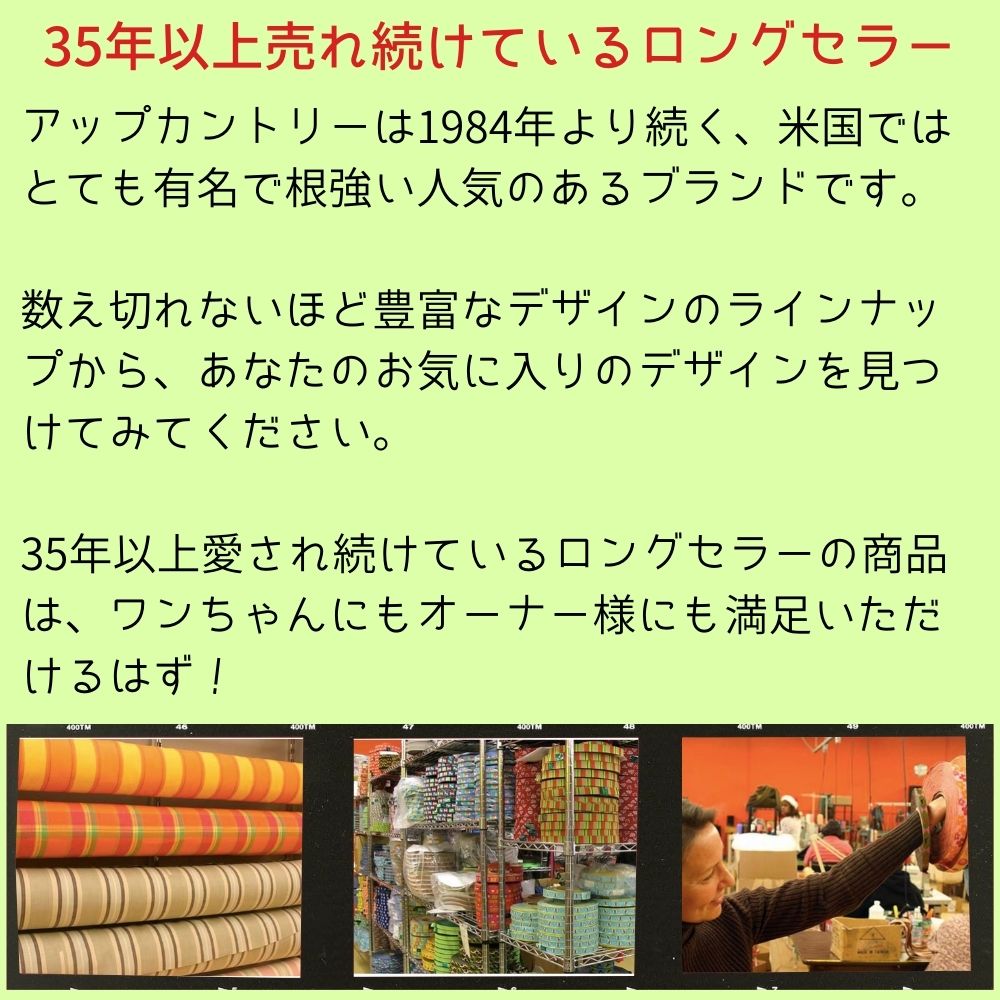 35年以上売れ続けているロングセラー

アップカントリーは1984年より続く、米国ではとても有名で根強い人気のあるブランドです。

数え切れないほど豊富なデザインのラインナップから、あなたのお気に入りのデザインを見つけてみてください。

35年以上愛され続けているロングセラーの商品は、ワンちゃんにもオーナー様にも満足いただけるはず！

400TM 46 400TM 47 400TM 48 400TM 49 400TM